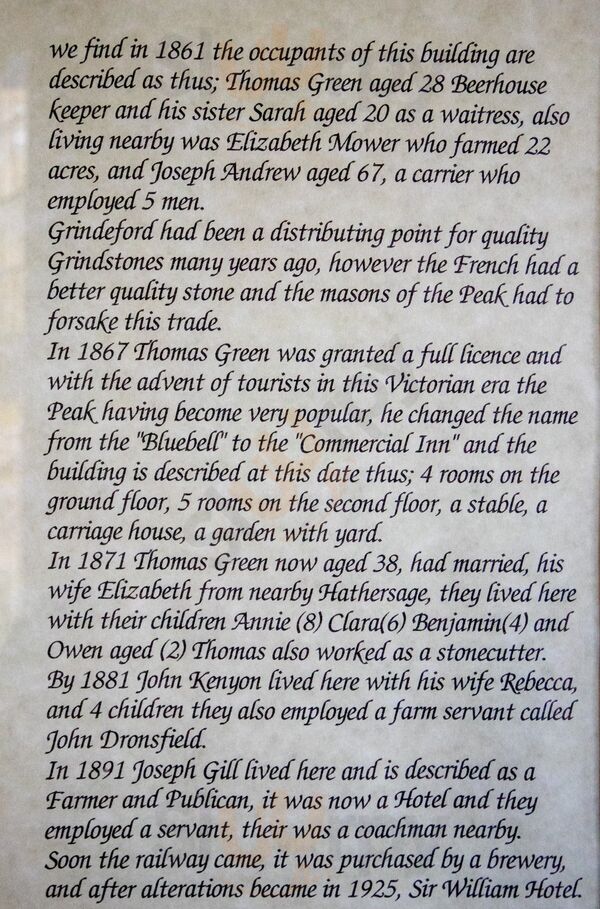 we find in 1861 the occupants of this building are described as thus; Thomas Green aged 28 Beerhouse keeper and his sister Sarah aged 20 as a waitress, also living nearby was Elizabeth Mower who farmed 22 acres, and Joseph Andrew aged 67, a carrier who employed 5 men.

Grindeford had been a distributing point for quality Grindstones many years ago, however the French had a better quality stone and the masons of the Peak had to forsake this trade.

In 1867 Thomas Green was granted a full licence and with the advent of tourists in this Victorian era the Peak having become very popular, he changed the name from the "Bluebell" to the "Commercial Inn" and the building is described at this date thus; 4 rooms on the ground floor, 5 rooms on the second floor, a stable, a carriage house, a garden with yard.

In 1871 Thomas Green now aged 38, had married, his wife Elizabeth from nearby Hathersage, they lived here with their children Annie (8) Clara(6) Benjamin(4) and Owen aged (2) Thomas also worked as a stonecutter.

By 1881 John Kenyon lived here with his wife Rebecca, and 4 children they also employed a farm servant called John Dronsfield.

In 1891 Joseph Gill lived here and is described as a Farmer and Publican, it was now a Hotel and they employed a servant, their was a coachman nearby.

Soon the railway came, it was purchased by a brewery, and after alterations became in 1925, Sir William Hotel.